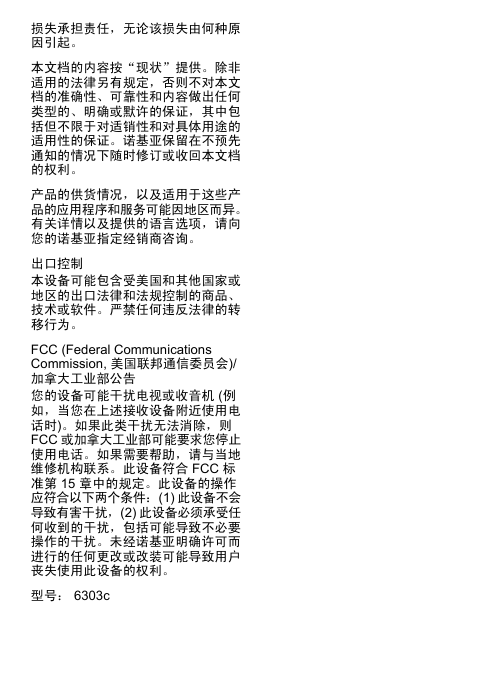 损失承担责任，无论该损失由何种原因引起。

本文档的内容按“现状”提供。除非适用的法律另有规定，否则不对本文档的准确性、可靠性和内容做出任何类型的、明确或默许的保证，其中包括但不限于对适销性和对具体用途的适用性的保证。诺基亚保留在不预先通知的情况下随时修订或收回本文档的权利。

产品的供货情况，以及适用于这些产品的应用程序和服务可能因地区而异。有关详情以及提供的语言选项，请向您的诺基亚指定经销商咨询。

出口控制
本设备可能包含受美国和其他国家或地区的出口法律和法规控制的商品、技术或软件。严禁任何违反法律的转移行为。

FCC (Federal Communications Commission, 美国联邦通信委员会)/加拿大工业部公告
您的设备可能干扰电视或收音机 (例如，当您在上述接收设备附近使用电话时)。如果此类干扰无法消除，则 FCC 或加拿大工业部可能要求您停止使用电话。如果需要帮助，请与当地维修机构联系。此设备符合 FCC 标准第 15 章中的规定。此设备的操作应符合以下两个条件：(1) 此设备不会导致有害干扰，(2) 此设备必须承受任何收到的干扰，包括可能导致不必要操作的干扰。未经诺基亚明确许可而进行的任何更改或改装可能导致用户丧失使用此设备的权利。

型号： 6303c